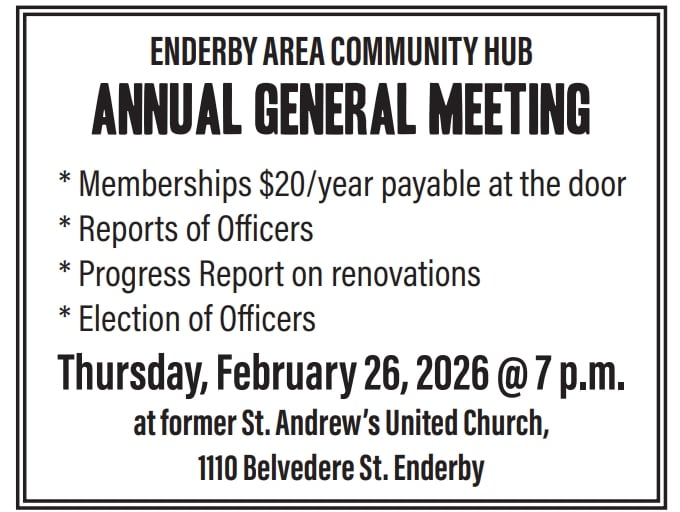 ENDERBY AREA COMMUNITY HUB
ANNUAL GENERAL MEETING

* Memberships $20/year payable at the door
* Reports of Officers
* Progress Report on renovations
* Election of Officers

Thursday, February 26, 2026 @ 7 p.m.

at former St. Andrew's United Church,
1110 Belvedere St. Enderby